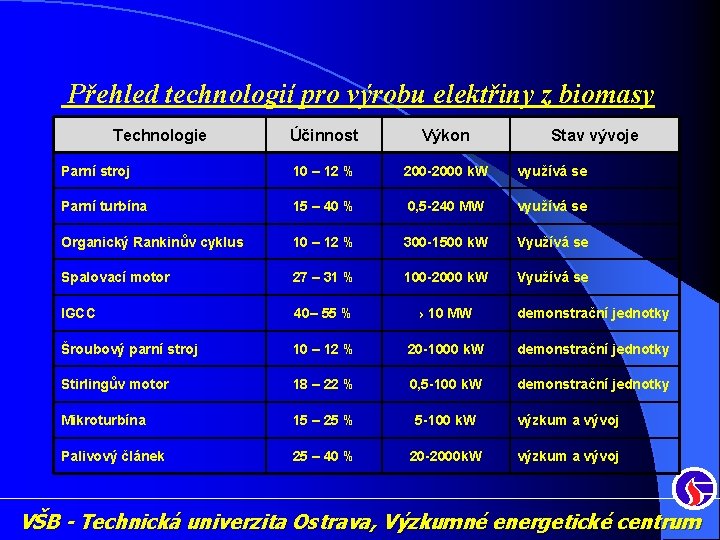 Přehled technologií pro výrobu elektřiny z biomasy

| Technologie | Účinnost | Výkon | Stav vývoje |
|---|---|---|---|
| Parní stroj | 10 – 12 % | 200-2000 kW | využívá se |
| Parní turbína | 15 – 40 % | 0,5-240 MW | využívá se |
| Organický Rankinův cyklus | 10 – 12 % | 300-1500 kW | Využívá se |
| Spalovací motor | 27 – 31 % | 100-2000 kW | Využívá se |
| IGCC | 40– 55 % | › 10 MW | demonstrační jednotky |
| Šroubový parní stroj | 10 – 12 % | 20-1000 kW | demonstrační jednotky |
| Stirlingův motor | 18 – 22 % | 0,5-100 kW | demonstrační jednotky |
| Mikroturbína | 15 – 25 % | 5-100 kW | výzkum a vývoj |
| Palivový článek | 25 – 40 % | 20-2000kW | výzkum a vývoj |

VŠB - Technická univerzita Ostrava, Výzkumné energetické centrum